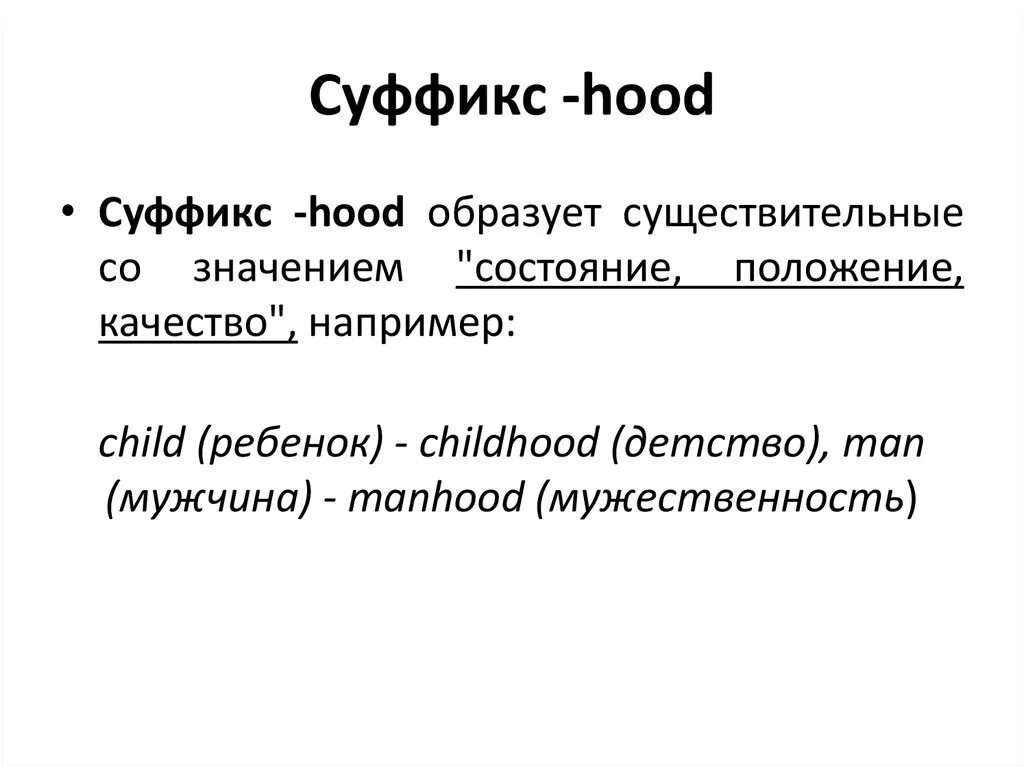 Суффикс -hood

• Суффикс -hood образует существительные со значением "состояние, положение, качество", например:

child (ребенок) - childhood (детство), man (мужчина) - manhood (мужественность)